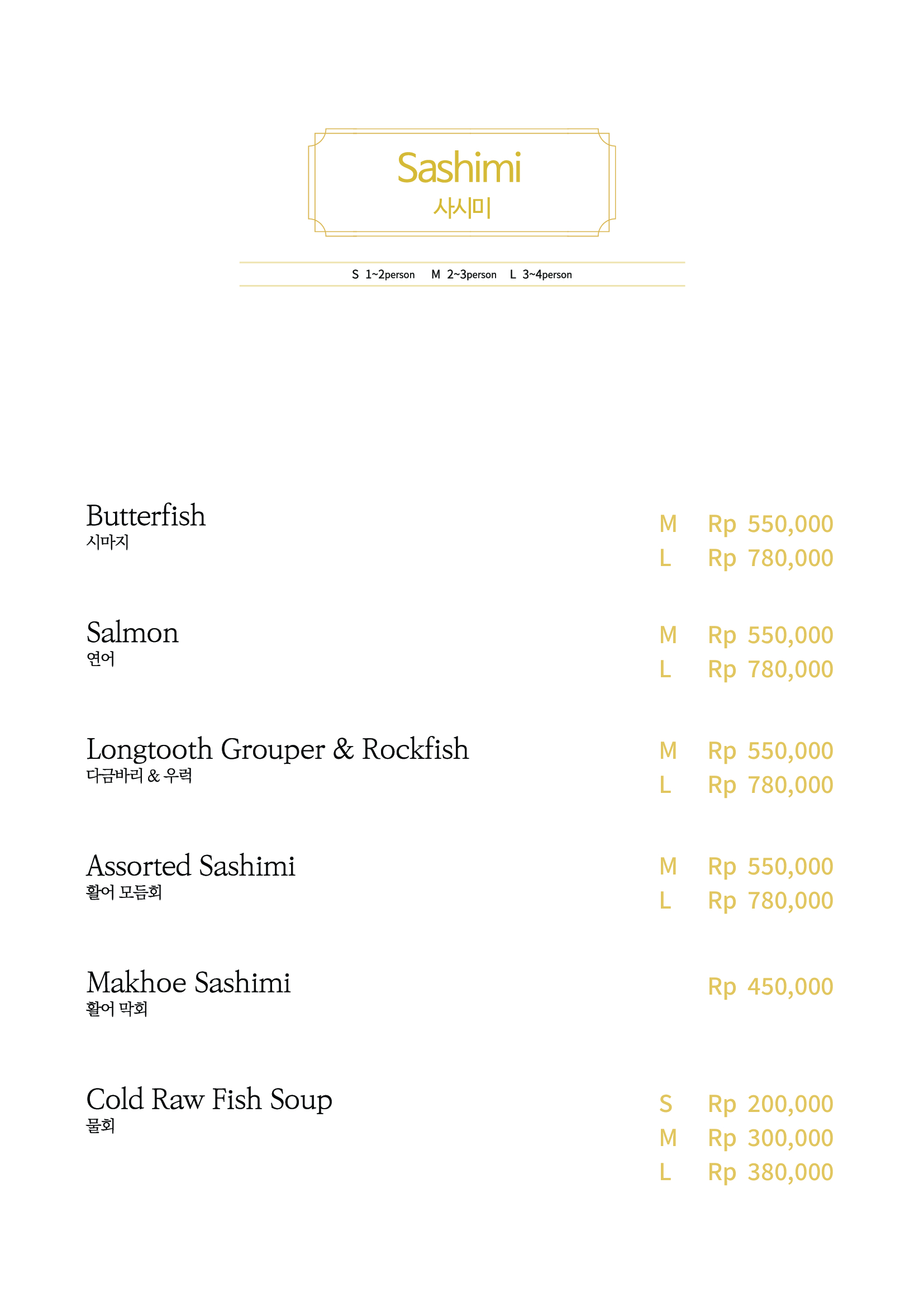 Sashimi
사시미

S 1~2person M 2~3person L 3~4person

Butterfish
시마지
M Rp 550,000
L Rp 780,000

Salmon
연어
M Rp 550,000
L Rp 780,000

Longtooth Grouper & Rockfish
다금바리 & 우럭
M Rp 550,000
L Rp 780,000

Assorted Sashimi
활어 모듬회
M Rp 550,000
L Rp 780,000

Makhoe Sashimi
활어 막회
Rp 450,000

Cold Raw Fish Soup
물회
S Rp 200,000
M Rp 300,000
L Rp 380,000